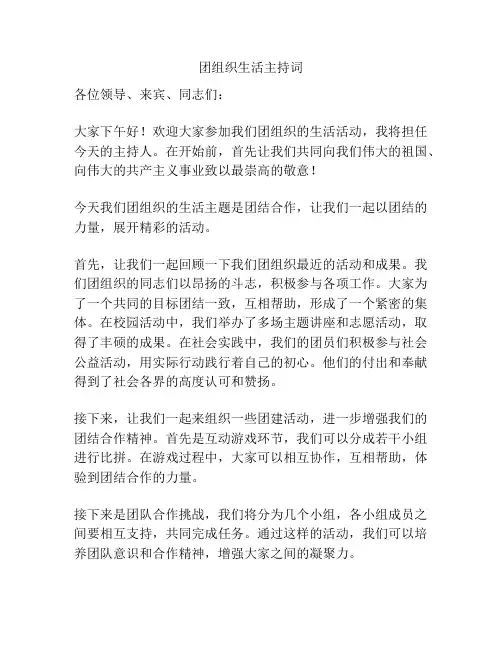 团组织生活主持词

各位领导、来宾、同志们：

大家下午好！欢迎大家参加我们团组织的生活活动，我将担任今天的主持人。在开始前，首先让我们共同向我们伟大的祖国、向伟大的共产主义事业致以最崇高的敬意！

今天我们团组织的生活主题是团结合作，让我们一起以团结的力量，展开精彩的活动。

首先，让我们一起回顾一下我们团组织最近的活动和成果。我们团组织的同志们以昂扬的斗志，积极参与各项工作。大家为了一个共同的目标团结一致，互相帮助，形成了一个紧密的集体。在校园活动中，我们举办了多场主题讲座和志愿活动，取得了丰硕的成果。在社会实践中，我们的团员们积极参与社会公益活动，用实际行动践行着自己的初心。他们的付出和奉献得到了社会各界的高度认可和赞扬。

接下来，让我们一起来组织一些团建活动，进一步增强我们的团结合作精神。首先是互动游戏环节，我们可以分成若干小组进行比拼。在游戏过程中，大家可以相互协作，互相帮助，体验到团结合作的力量。

接下来是团队合作挑战，我们将分为几个小组，各小组成员之间要相互支持，共同完成任务。通过这样的活动，我们可以培养团队意识和合作精神，增强大家之间的凝聚力。